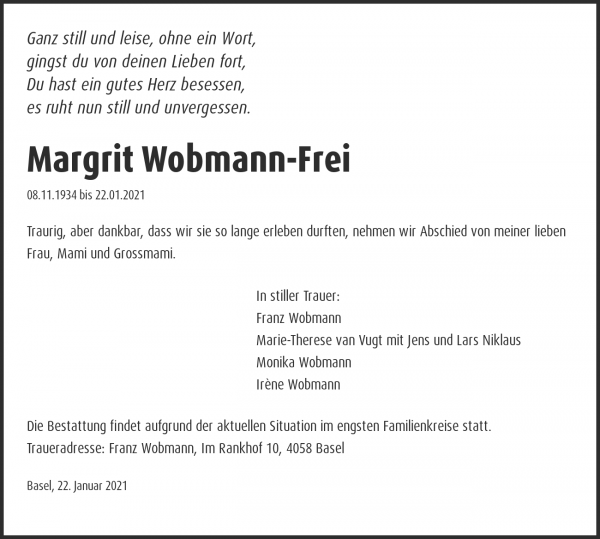 Ganz still und leise, ohne ein Wort,
gingst du von deinen Lieben fort,
Du hast ein gutes Herz besessen,
es ruht nun still und unvergessen.

Margrit Wobmann-Frei

08.11.1934 bis 22.01.2021

Traurig, aber dankbar, dass wir sie so lange erleben durften, nehmen wir Abschied von meiner lieben Frau, Mami und Grossmami.

In stiller Trauer:
Franz Wobmann
Marie-Therese van Vugt mit Jens und Lars Niklaus
Monika Wobmann
Irène Wobmann

Die Bestattung findet aufgrund der aktuellen Situation im engsten Familienkreise statt.
Traueradresse: Franz Wobmann, Im Rankhof 10, 4058 Basel

Basel, 22. Januar 2021